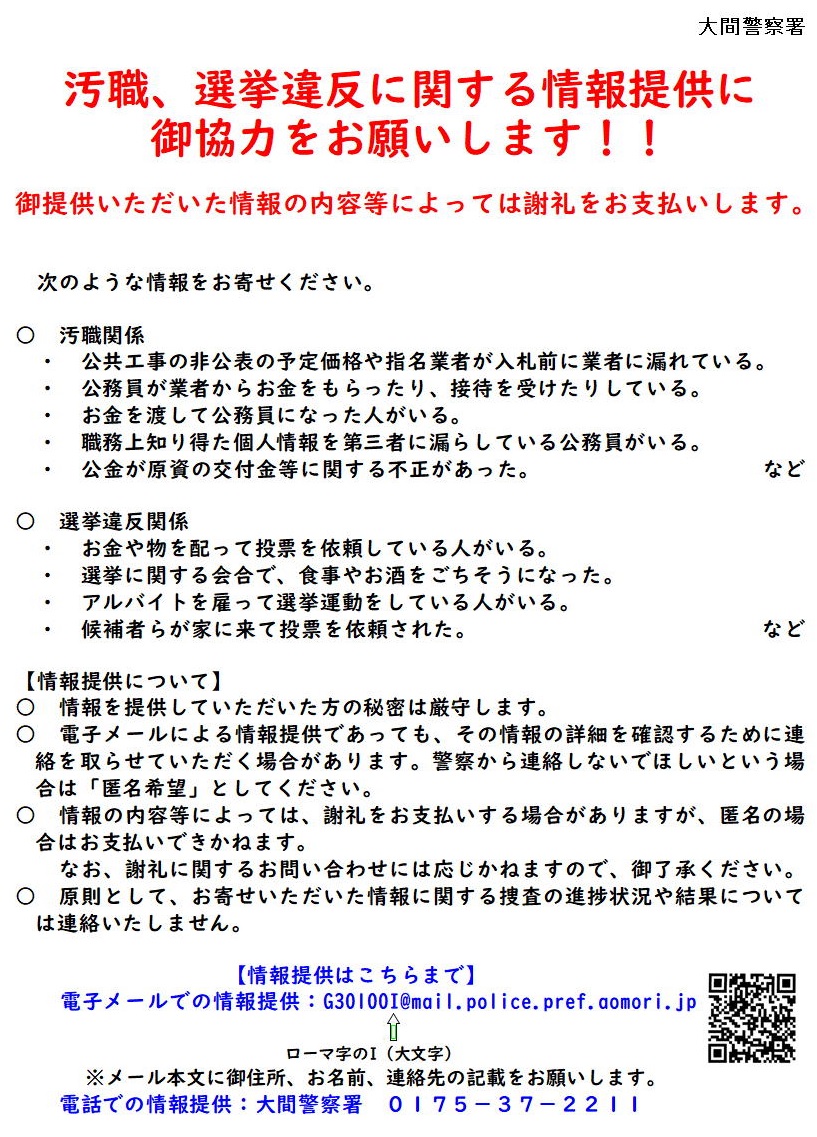 大間警察署

汚職、選挙違反に関する情報提供に御協力をお願いします！！

御提供いただいた情報の内容等によっては謝礼をお支払いします。

次のような情報をお寄せください。

○　汚職関係
・　公共工事の非公表の予定価格や指名業者が入札前に業者に漏れている。
・　公務員が業者からお金をもらったり、接待を受けたりしている。
・　お金を渡して公務員になった人がいる。
・　職務上知り得た個人情報を第三者に漏らしている公務員がいる。
・　公金が原資の交付金等に関する不正があった。　など

○　選挙違反関係
・　お金や物を配って投票を依頼している人がいる。
・　選挙に関する会合で、食事やお酒をごちそうになった。
・　アルバイトを雇って選挙運動をしている人がいる。
・　候補者らが家に来て投票を依頼された。　など

【情報提供について】
○　情報を提供していただいた方の秘密は厳守します。
○　電子メールによる情報提供であっても、その情報の詳細を確認するために連絡を取らせていただく場合があります。警察から連絡しないでほしいという場合は「匿名希望」としてください。
○　情報の内容等によっては、謝礼をお支払いする場合がありますが、匿名の場合はお支払いできかねます。
　なお、謝礼に関するお問い合わせには応じかねますので、御了承ください。
○　原則として、お寄せいただいた情報に関する捜査の進捗状況や結果については連絡いたしません。

【情報提供はこちらまで】
電子メールでの情報提供：G30I00I@mail.police.pref.aomori.jp
ローマ字のI（大文字）
※メール本文に御住所、お名前、連絡先の記載をお願いします。
電話での情報提供：大間警察署　０１７５－３７－２２１１